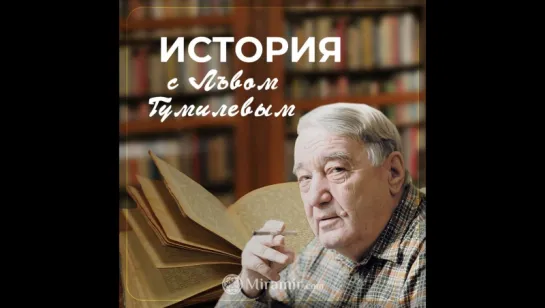 ИСТОРИЯ
с Львом
Гумилевым

Miramir.com